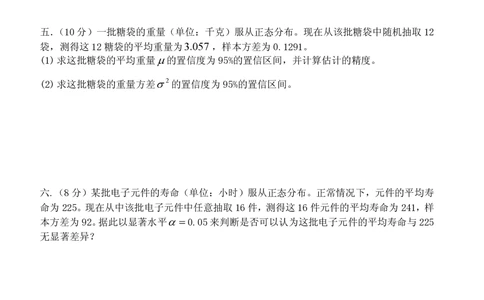 五.（10 分）一批糖袋的重量（单位：千克）服从正态分布。现在从该批糖袋中随机抽取 12 袋，测得这 12 糖袋的平均重量为 $3.057$，样本方差为 0.1291。
(1) 求这批糖袋的平均重量 $\mu$ 的置信度为 95%的置信区间，并计算估计的精度。

(2) 求这批糖袋的重量方差 $\sigma^2$ 的置信度为 95%的置信区间。

六.（8 分）某批电子元件的寿命（单位：小时）服从正态分布。正常情况下，元件的平均寿命为 225。现在从中该批电子元件中任意抽取 16 件，测得这 16 件元件的平均寿命为 241，样本方差为 92。据此以显著水平 $\alpha = 0.05$ 来判断是否可以认为这批电子元件的平均寿命与 225 无显著差异？